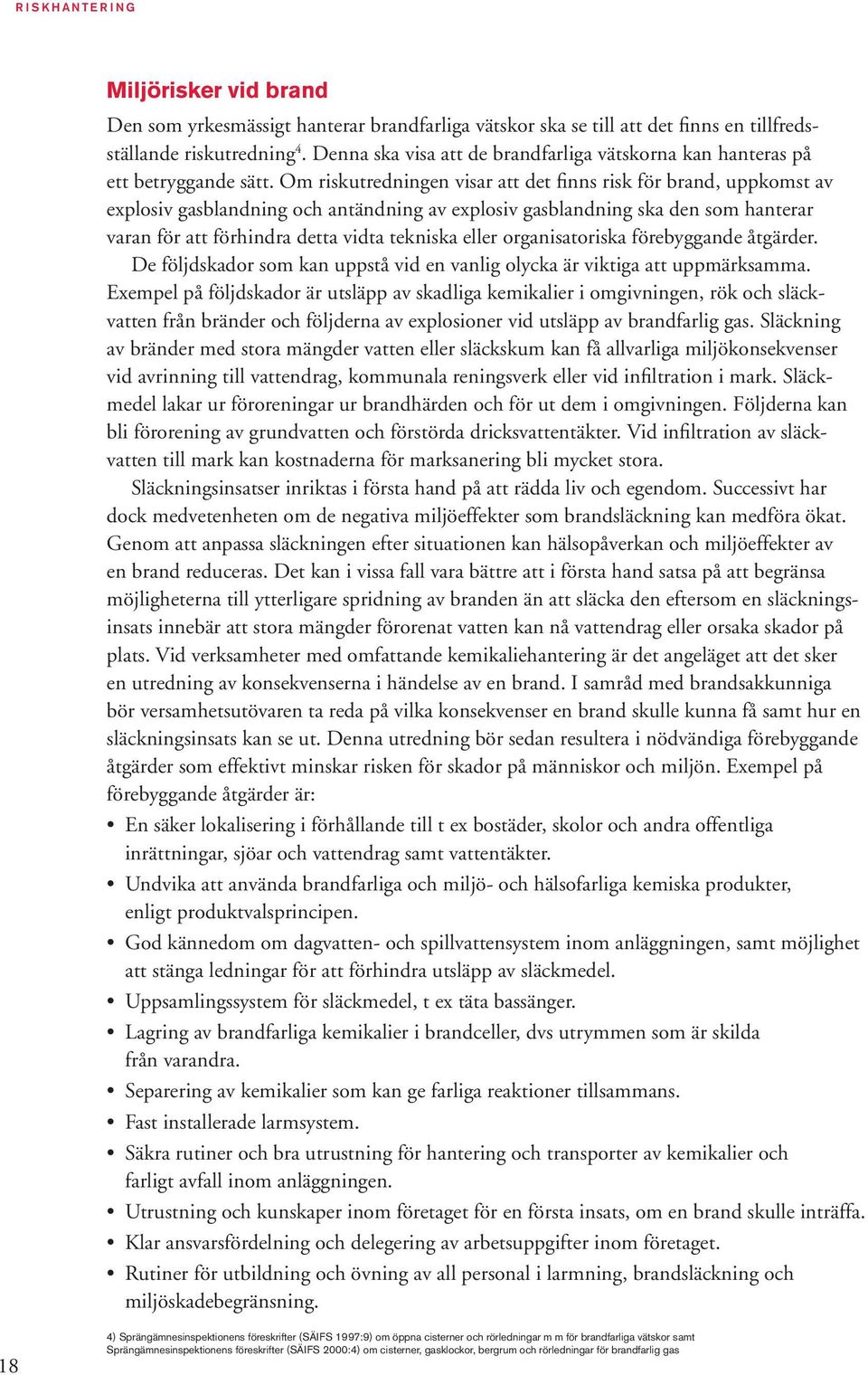 RISKHANTERING

Miljörisker vid brand

Den som yrkesmässigt hanterar brandfarliga vätskor ska se till att det finns en tillfredsställande riskutredning$^4$. Denna ska visa att de brandfarliga vätskorna kan hanteras på ett betryggande sätt. Om riskutredningen visar att det finns risk för brand, uppkomst av explosiv gasblandning och antändning av explosiv gasblandning ska den som hanterar varan för att förhindra detta vidta tekniska eller organisatoriska förebyggande åtgärder.

De följdskador som kan uppstå vid en vanlig olycka är viktiga att uppmärksamma. Exempel på följdskador är utsläpp av skadliga kemikalier i omgivningen, rök och släckvatten från bränder och följderna av explosioner vid utsläpp av brandfarlig gas. Släckning av bränder med stora mängder vatten eller släckskum kan få allvarliga miljökonsekvenser vid avrinning till vattendrag, kommunala reningsverk eller vid infiltration i mark. Släckmedel lakar ur föroreningar ur brandhärden och för ut dem i omgivningen. Följderna kan bli förorening av grundvatten och förstörda dricksvattentäkter. Vid infiltration av släckvatten till mark kan kostnaderna för marksanering bli mycket stora.

Släckningsinsatser inriktas i första hand på att rädda liv och egendom. Successivt har dock medvetenheten om de negativa miljöeffekter som brandsläckning kan medföra ökat. Genom att anpassa släckningen efter situationen kan hälsopåverkan och miljöeffekter av en brand reduceras. Det kan i vissa fall vara bättre att i första hand satsa på att begränsa möjligheterna till ytterligare spridning av branden än att släcka den eftersom en släckningsinsats innebär att stora mängder förorenat vatten kan nå vattendrag eller orsaka skador på plats. Vid verksamheter med omfattande kemikaliehantering är det angeläget att det sker en utredning av konsekvenserna i händelse av en brand. I samråd med brandsakkunniga bör versamhetsutövaren ta reda på vilka konsekvenser en brand skulle kunna få samt hur en släckningsinsats kan se ut. Denna utredning bör sedan resultera i nödvändiga förebyggande åtgärder som effektivt minskar risken för skador på människor och miljön. Exempel på förebyggande åtgärder är:

• En säker lokalisering i förhållande till t ex bostäder, skolor och andra offentliga inrättningar, sjöar och vattendrag samt vattentäkter.
• Undvika att använda brandfarliga och miljö- och hälsofarliga kemiska produkter, enligt produktvalsprincipen.
• God kännedom om dagvatten- och spillvattensystem inom anläggningen, samt möjlighet att stänga ledningar för att förhindra utsläpp av släckmedel.
• Uppsamlingssystem för släckmedel, t ex täta bassänger.
• Lagring av brandfarliga kemikalier i brandceller, dvs utrymmen som är skilda från varandra.
• Separering av kemikalier som kan ge farliga reaktioner tillsammans.
• Fast installerade larmsystem.
• Säkra rutiner och bra utrustning för hantering och transporter av kemikalier och farligt avfall inom anläggningen.
• Utrustning och kunskaper inom företaget för en första insats, om en brand skulle inträffa.
• Klar ansvarsfördelning och delegering av arbetsuppgifter inom företaget.
• Rutiner för utbildning och övning av all personal i larmning, brandsläckning och miljöskadebegränsning.

4) Sprängämnesinspektionens föreskrifter (SÄIFS 1997:9) om öppna cisterner och rörledningar m m för brandfarliga vätskor samt Sprängämnesinspektionens föreskrifter (SÄIFS 2000:4) om cisterner, gasklockor, bergrum och rörledningar för brandfarlig gas

18